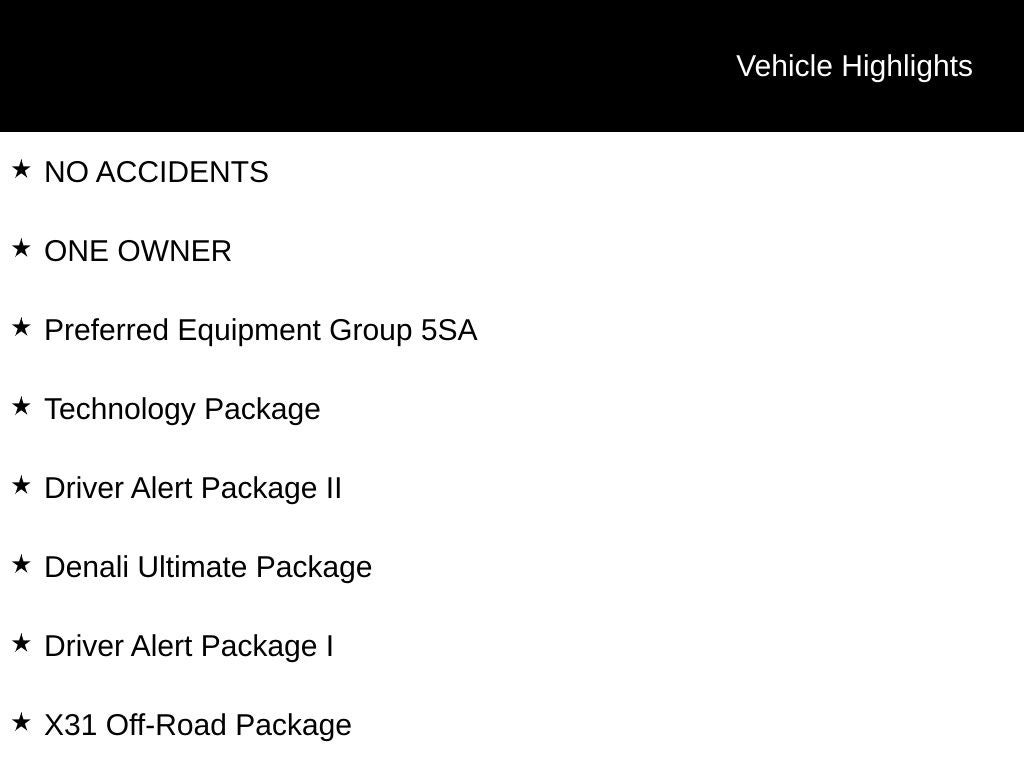 Vehicle Highlights

★ NO ACCIDENTS

★ ONE OWNER

★ Preferred Equipment Group 5SA

★ Technology Package

★ Driver Alert Package II

★ Denali Ultimate Package

★ Driver Alert Package I

★ X31 Off-Road Package